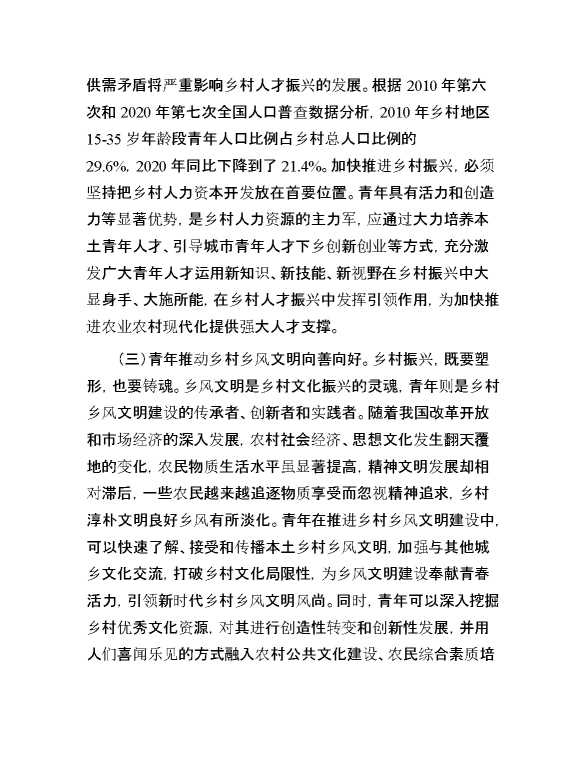 供需矛盾将严重影响乡村人才振兴的发展。根据 2010 年第六次和 2020 年第七次全国人口普查数据分析，2010 年乡村地区 15-35 岁年龄段青年人口比例占乡村总人口比例的 29.6%，2020 年同比下降到了 21.4%。加快推进乡村振兴，必须坚持把乡村人力资本开发放在首要位置。青年具有活力和创造力等显著优势，是乡村人力资源的主力军，应通过大力培养本土青年人才、引导城市青年人才下乡创新创业等方式，充分激发广大青年人才运用新知识、新技能、新视野在乡村振兴中大显身手、大施所能，在乡村人才振兴中发挥引领作用，为加快推进农业农村现代化提供强大人才支撑。

（三）青年推动乡村乡风文明向善向好。乡村振兴，既要塑形，也要铸魂。乡风文明是乡村文化振兴的灵魂，青年则是乡村乡风文明建设的传承者、创新者和实践者。随着我国改革开放和市场经济的深入发展，农村社会经济、思想文化发生翻天覆地的变化，农民物质生活水平虽显著提高，精神文明发展却相对滞后，一些农民越来越追逐物质享受而忽视精神追求，乡村淳朴文明良好乡风有所淡化。青年在推进乡村乡风文明建设中，可以快速了解、接受和传播本土乡村乡风文明，加强与其他城乡文化交流，打破乡村文化局限性，为乡风文明建设奉献青春活力，引领新时代乡村乡风文明风尚。同时，青年可以深入挖掘乡村优秀文化资源，对其进行创造性转变和创新性发展，并用人们喜闻乐见的方式融入农村公共文化建设、农民综合素质培